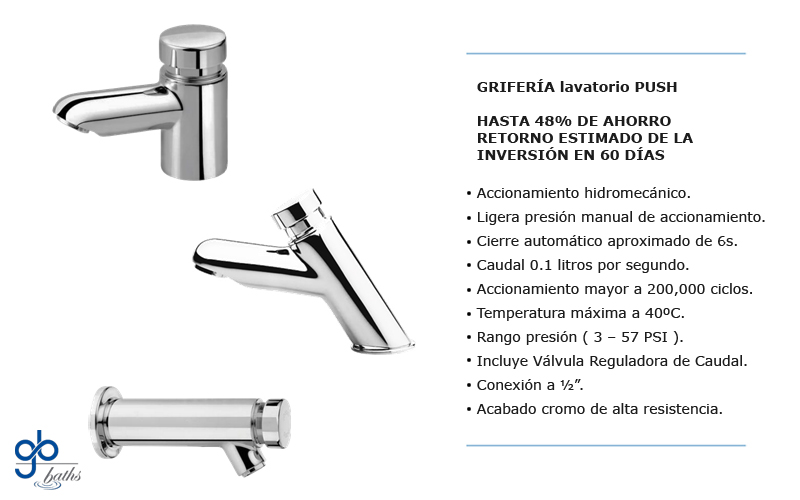 GRIFERÍA lavatorio PUSH

HASTA 48% DE AHORRO RETORNO ESTIMADO DE LA INVERSIÓN EN 60 DÍAS

• Accionamiento hidromecánico.
• Ligera presión manual de accionamiento.
• Cierre automático aproximado de 6s.
• Caudal 0.1 litros por segundo.
• Accionamiento mayor a 200,000 ciclos.
• Temperatura máxima a 40ºC.
• Rango presión ( 3 – 57 PSI ).
• Incluye Válvula Reguladora de Caudal.
• Conexión a ½".
• Acabado cromo de alta resistencia.

gb baths